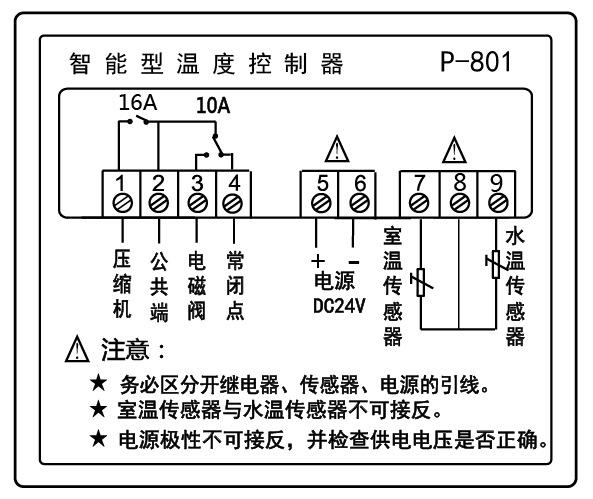 智能型温度控制器 P-801

16A
10A

1 2 3 4 5 6 7 8 9

压缩机 公共端 电磁阀 常闭点

+ -
电源
DC24V

室温传感器

水温传感器

注意：
★ 务必区分开继电器、传感器、电源的引线。
★ 室温传感器与水温传感器不可接反。
★ 电源极性不可接反，并检查供电电压是否正确。